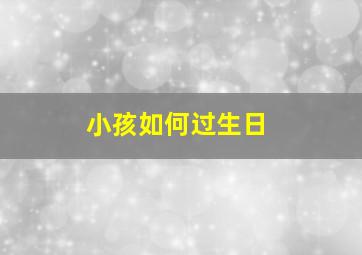 小孩如何过生日